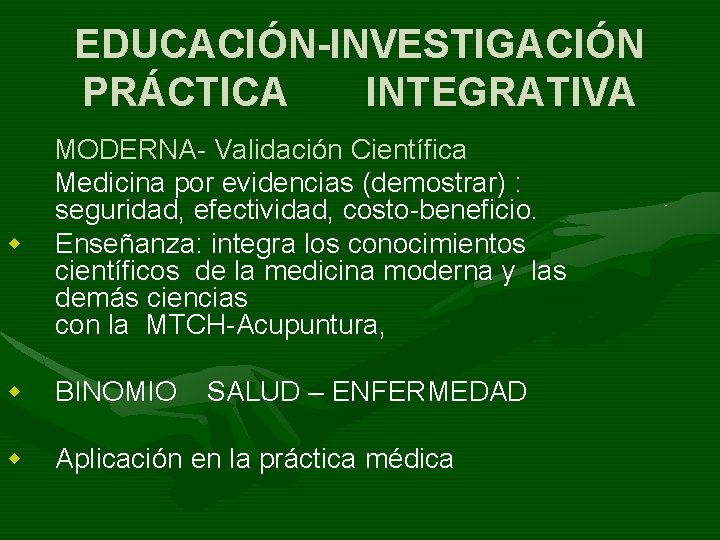 EDUCACIÓN-INVESTIGACIÓN PRÁCTICA INTEGRATIVA

MODERNA- Validación Científica
Medicina por evidencias (demostrar) : seguridad, efectividad, costo-beneficio.

Enseñanza: integra los conocimientos científicos de la medicina moderna y las demás ciencias
con la MTCH-Acupuntura,

BINOMIO SALUD – ENFERMEDAD

Aplicación en la práctica médica